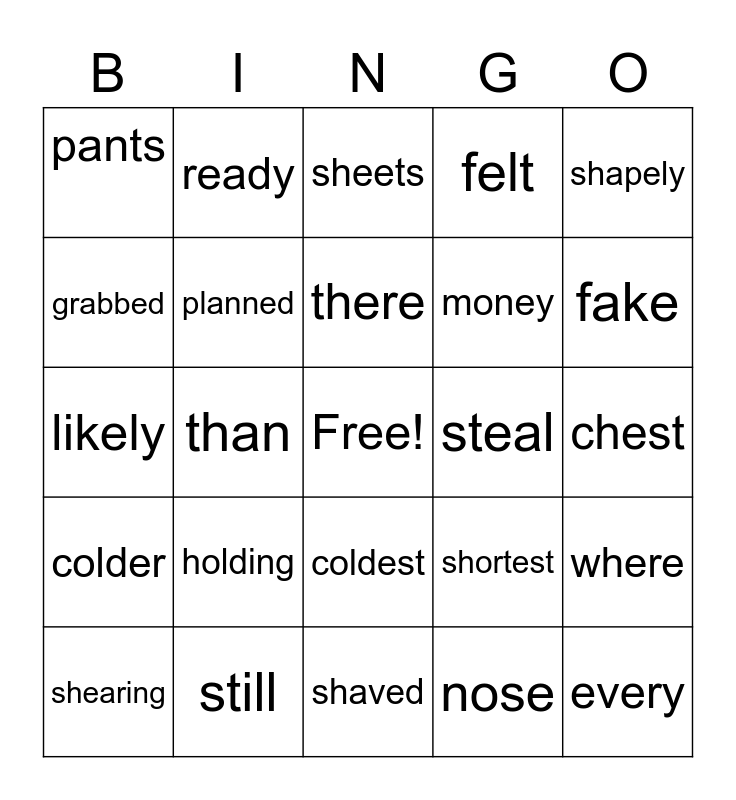 | B | I | N | G | O |
|---|---|---|---|---|
| pants | ready | sheets | felt | shapely |
| grabbed | planned | there | money | fake |
| likely | than | Free! | steal | chest |
| colder | holding | coldest | shortest | where |
| shearing | still | shaved | nose | every |